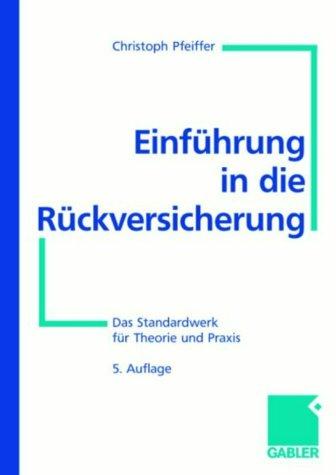 Christoph Pfeiffer

Einführung in die Rückversicherung

Das Standardwerk für Theorie und Praxis

5. Auflage

GABLER